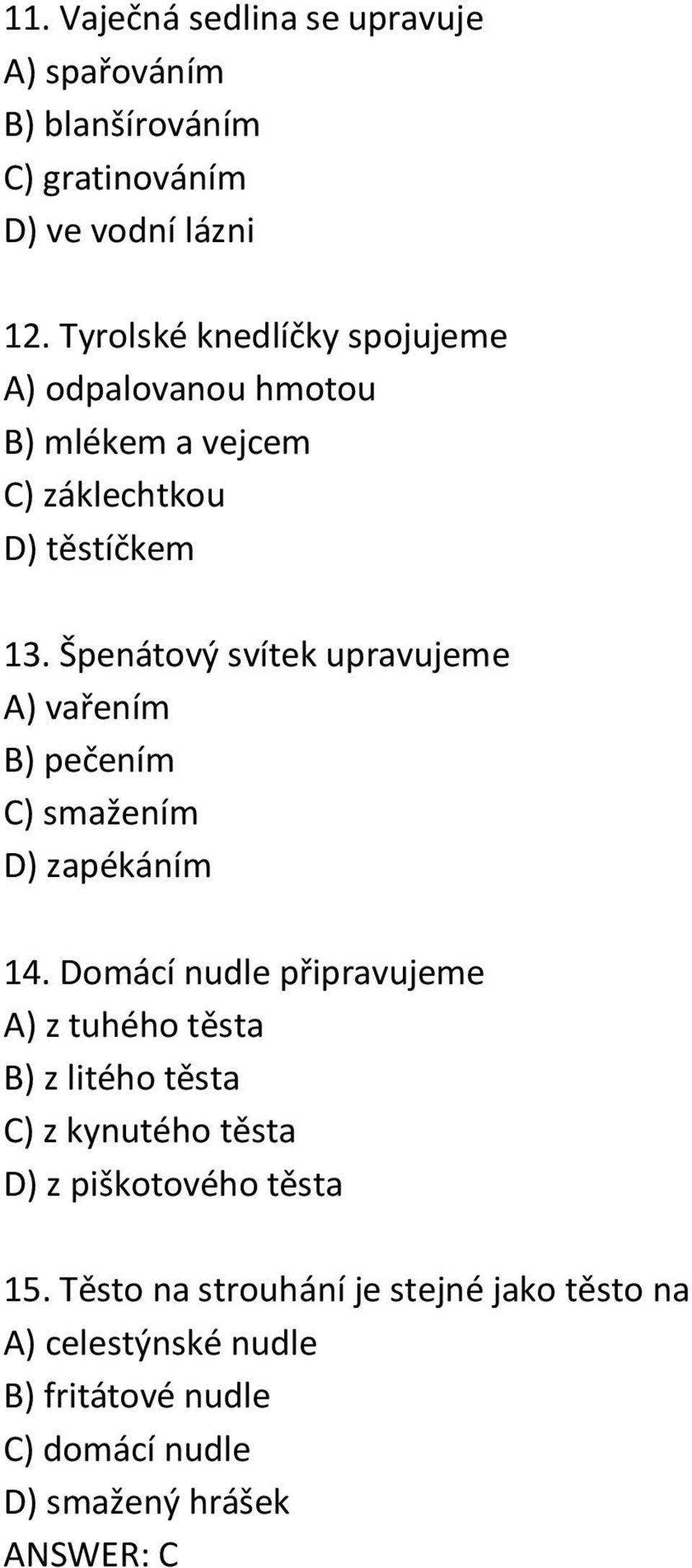 11. Vaječná sedlina se upravuje
A) spařováním
B) blanšírováním
C) gratinováním
D) ve vodní lázni

12. Tyrolské knedlíčky spojujeme
A) odpalovanou hmotou
B) mlékem a vejcem
C) záklechtkou
D) těstíčkem

13. Špenátový svítek upravujeme
A) vařením
B) pečením
C) smažením
D) zapékáním

14. Domácí nudle připravujeme
A) z tuhého těsta
B) z litého těsta
C) z kynutého těsta
D) z piškotového těsta

15. Těsto na strouhání je stejné jako těsto na
A) celestýnské nudle
B) fritátové nudle
C) domácí nudle
D) smažený hrášek
ANSWER: C